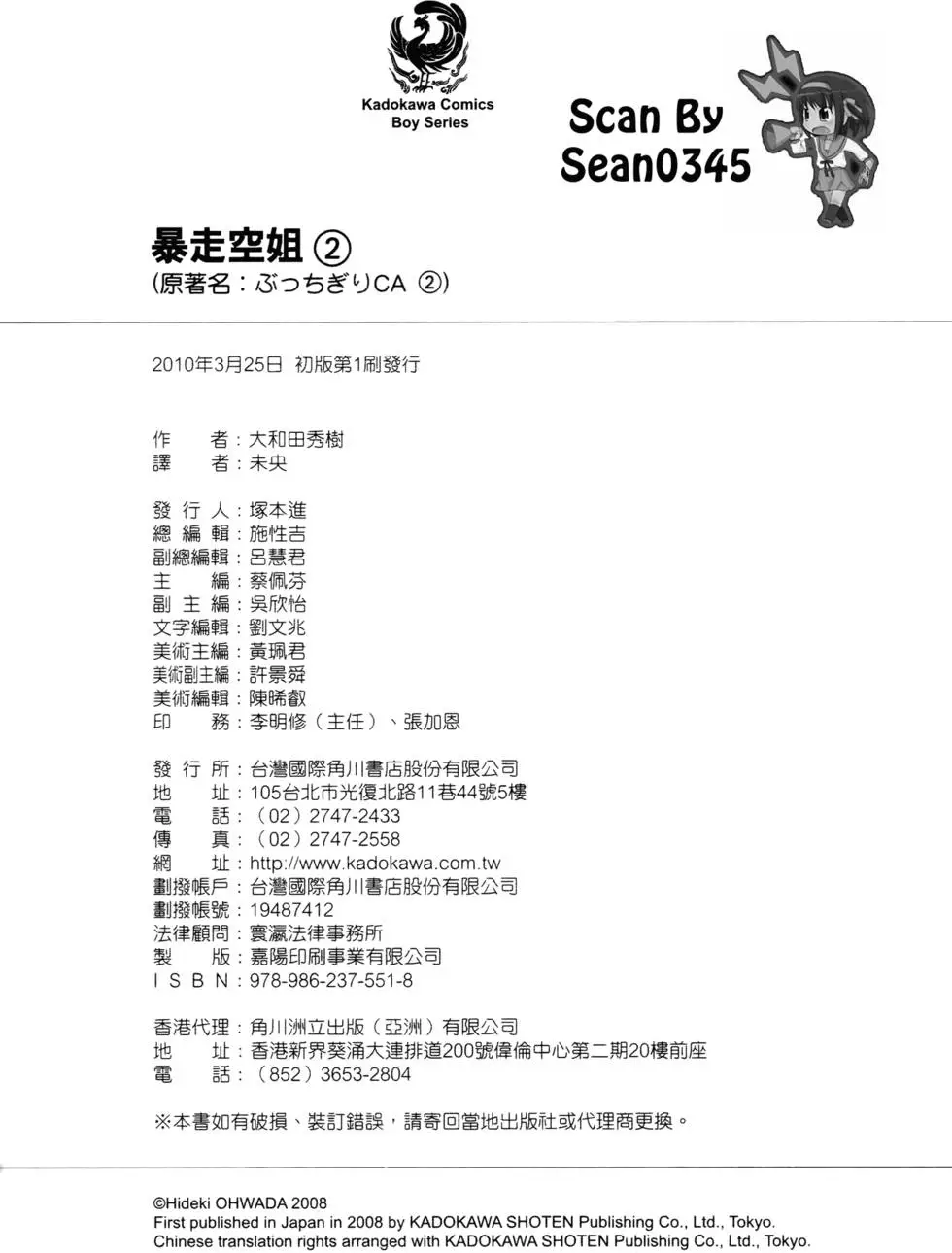 Kadokawa Comics
Boy Series

Scan By
Sean0345

暴走空姐 ②
(原著名：ぶっちぎりCA ②)

2010年3月25日 初版第1刷發行

作　　者：大和田秀樹
譯　　者：未央

發 行 人：塚本進
總 編 輯：施性吉
副總編輯：呂慧君
主　　編：蔡佩芬
副 主 編：吳欣怡
文字編輯：劉文兆
美術主編：黃珮君
美術副主編：許景舜
美術編輯：陳晞叡
印　　務：李明修（主任）、張加恩

發 行 所：台灣國際角川書店股份有限公司
地　　址：105台北市光復北路11巷44號5樓
電　　話：（02）2747-2433
傳　　真：（02）2747-2558
網　　址：http://www.kadokawa.com.tw
劃撥帳戶：台灣國際角川書店股份有限公司
劃撥帳號：19487412
法律顧問：寰瀛法律事務所
製　　版：嘉陽印刷事業有限公司
I S B N：978-986-237-551-8

香港代理：角川洲立出版（亞洲）有限公司
地　　址：香港新界葵涌大連排道200號偉倫中心第二期20樓前座
電　　話：（852）3653-2804

※本書如有破損、裝訂錯誤，請寄回當地出版社或代理商更換。

©Hideki OHWADA 2008
First published in Japan in 2008 by KADOKAWA SHOTEN Publishing Co., Ltd., Tokyo.
Chinese translation rights arranged with KADOKAWA SHOTEN Publishing Co., Ltd., Tokyo.